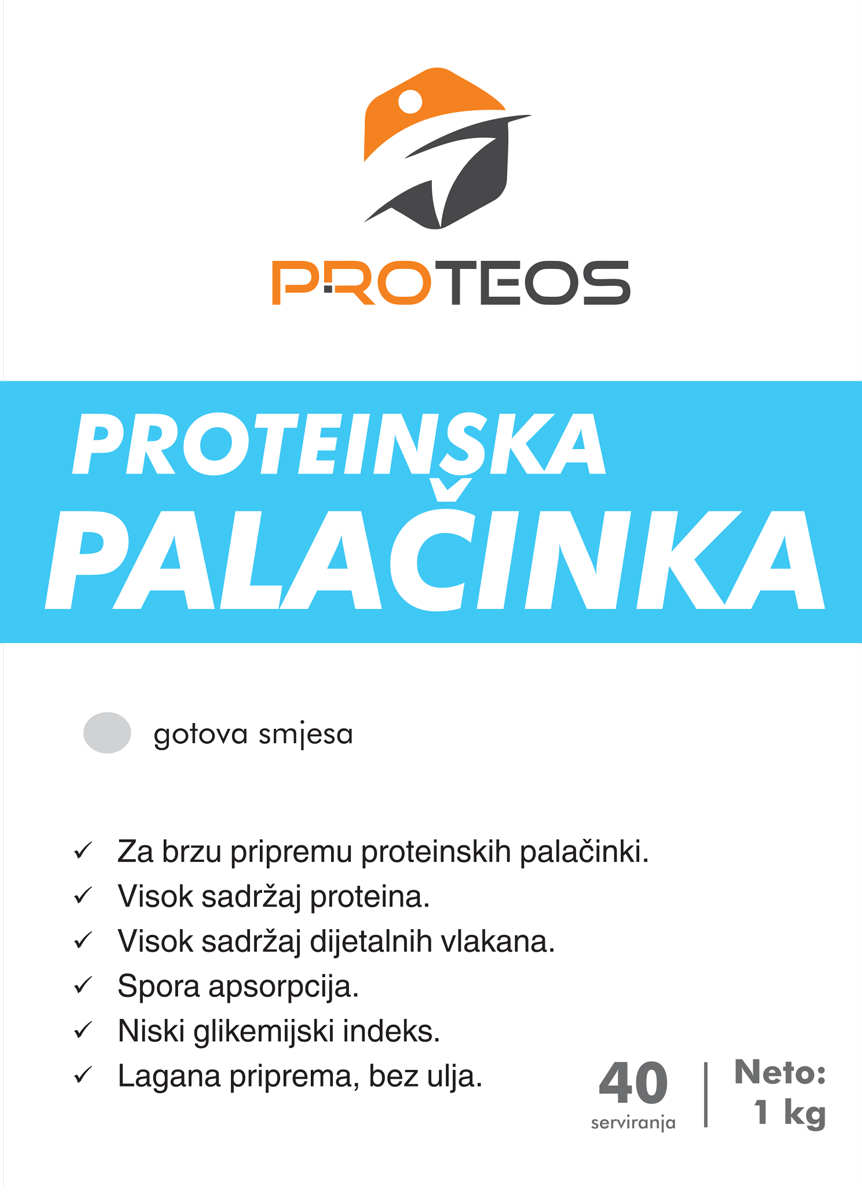 PROTEOS

PROTEINSKA PALAČINKA

gotova smjesa

✓ Za brzu pripremu proteinskih palačinki.
✓ Visok sadržaj proteina.
✓ Visok sadržaj dijetalnih vlakana.
✓ Spora apsorpcija.
✓ Niski glikemijski indeks.
✓ Lagana priprema, bez ulja.

40
serviranja

Neto:
1 kg